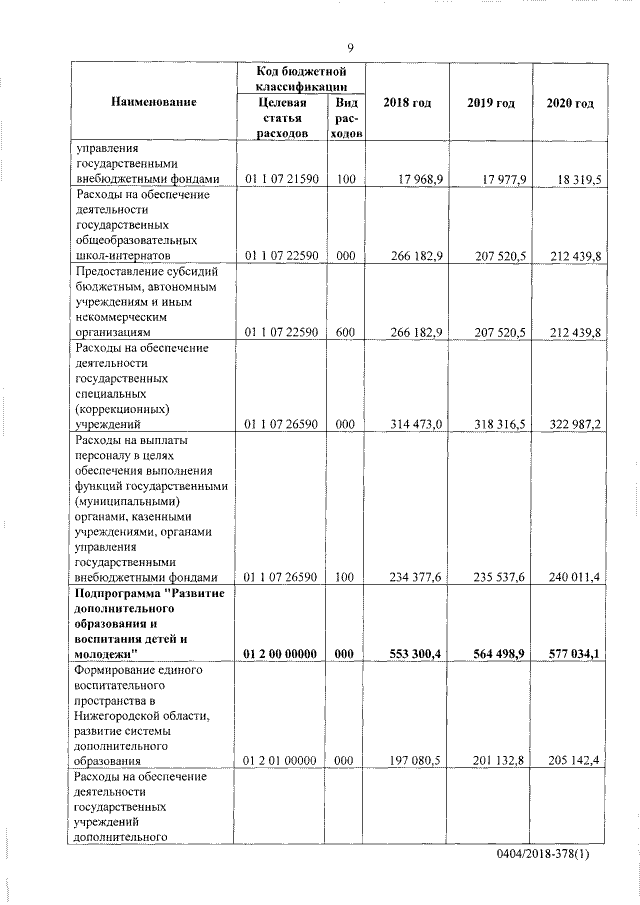 9

| Наименование | Код бюджетной классификации: Целевая статья расходов | Код бюджетной классификации: Вид расходов | 2018 год | 2019 год | 2020 год |
|---|---|---|---|---|---|
| управления государственными внебюджетными фондами | 01 1 07 21590 | 100 | 17 968,9 | 17 977,9 | 18 319,5 |
| Расходы на обеспечение деятельности государственных общеобразовательных школ-интернатов | 01 1 07 22590 | 000 | 266 182,9 | 207 520,5 | 212 439,8 |
| Предоставление субсидий бюджетным, автономным учреждениям и иным некоммерческим организациям | 01 1 07 22590 | 600 | 266 182,9 | 207 520,5 | 212 439,8 |
| Расходы на обеспечение деятельности государственных специальных (коррекционных) учреждений | 01 1 07 26590 | 000 | 314 473,0 | 318 316,5 | 322 987,2 |
| Расходы на выплаты персоналу в целях обеспечения выполнения функций государственными (муниципальными) органами, казенными учреждениями, органами управления государственными внебюджетными фондами | 01 1 07 26590 | 100 | 234 377,6 | 235 537,6 | 240 011,4 |
| **Подпрограмма "Развитие дополнительного образования и воспитания детей и молодежи"** | **01 2 00 00000** | **000** | **553 300,4** | **564 498,9** | **577 034,1** |
| Формирование единого воспитательного пространства в Нижегородской области, развитие системы дополнительного образования | 01 2 01 00000 | 000 | 197 080,5 | 201 132,8 | 205 142,4 |
| Расходы на обеспечение деятельности государственных учреждений дополнительного | | | | | |

0404/2018-378(1)